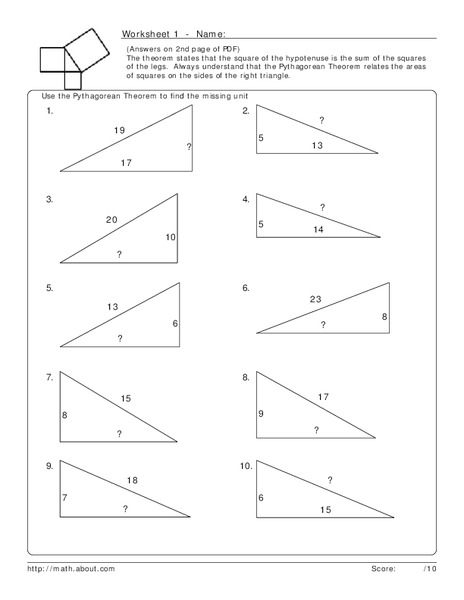 Worksheet 1 - Name:

(Answers on 2nd page of PDF)
The theorem states that the square of the hypotenuse is the sum of the squares of the legs. Always understand that the Pythagorean Theorem relates the areas of squares on the sides of the right triangle.

Use the Pythagorean Theorem to find the missing unit

1.
19
?
17

2.
?
5
13

3.
20
10
?

4.
?
5
14

5.
13
6
?

6.
23
8
?

7.
15
8
?

8.
17
9
?

9.
18
7
?

10.
?
6
15

http://math.about.com

Score: /10